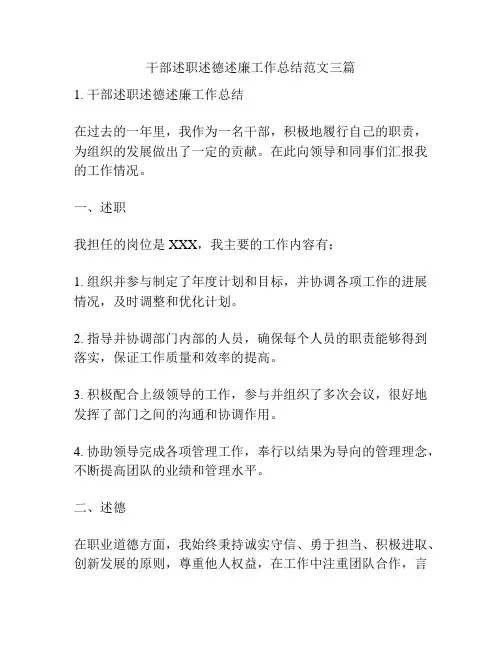 干部述职述德述廉工作总结范文三篇

1. 干部述职述德述廉工作总结

在过去的一年里，我作为一名干部，积极地履行自己的职责，为组织的发展做出了一定的贡献。在此向领导和同事们汇报我的工作情况。

一、述职

我担任的岗位是 XXX，我主要的工作内容有：

1. 组织并参与制定了年度计划和目标，并协调各项工作的进展情况，及时调整和优化计划。

2. 指导并协调部门内部的人员，确保每个人员的职责能够得到落实，保证工作质量和效率的提高。

3. 积极配合上级领导的工作，参与并组织了多次会议，很好地发挥了部门之间的沟通和协调作用。

4. 协助领导完成各项管理工作，奉行以结果为导向的管理理念，不断提高团队的业绩和管理水平。

二、述德

在职业道德方面，我始终秉持诚实守信、勇于担当、积极进取、创新发展的原则，尊重他人权益，在工作中注重团队合作，言